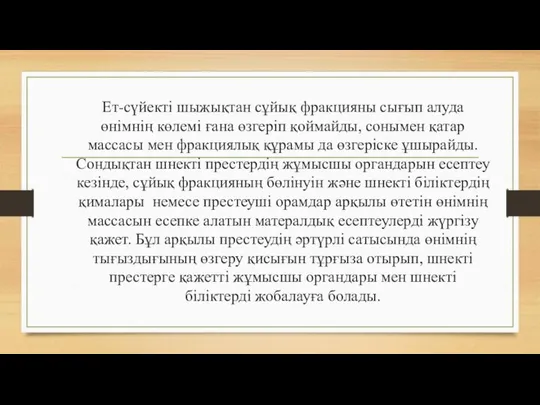 Ет-сүйекті шыжықтан сұйық фракцияны сығып алуда өнімнің көлемі ғана өзгеріп қоймайды, сонымен қатар массасы мен фракциялық құрамы да өзгеріске ұшырайды. Сондықтан шнекті престердің жұмысшы органдарын есептеу кезінде, сұйық фракцияның бөлінуін және шнекті біліктердің қималары немесе престеуші орамдар арқылы өтетін өнімнің массасын есепке алатын матералдық есептеулерді жүргізу қажет. Бұл арқылы престеудің әртүрлі сатысында өнімнің тығыздығының өзгеру қисығын тұрғыза отырып, шнекті престерге қажетті жұмысшы органдары мен шнекті біліктерді жобалауға болады.